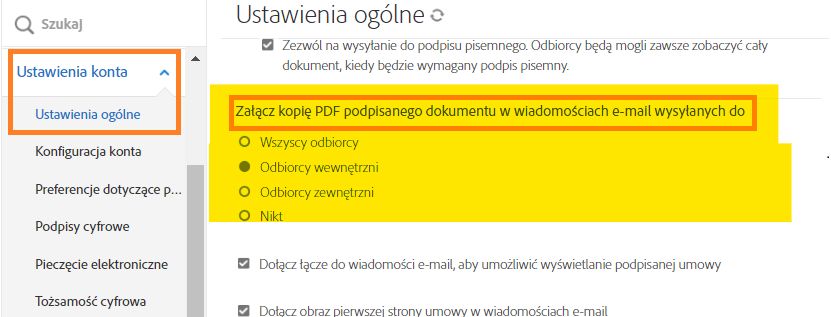 Szukaj

Ustawienia konta

Ustawienia ogólne

Konfiguracja konta

Preferencje dotyczące p...

Podpisy cyfrowe

Pieczęcie elektroniczne

Tożsamość cyfrowa

Ustawienia ogólne

Zezwól na wysyłanie do podpisu pisemnego. Odbiorcy będą mogli zawsze zobaczyć cały dokument, kiedy będzie wymagany podpis pisemny.

Załącz kopię PDF podpisanego dokumentu w wiadomościach e-mail wysyłanych do

Wszyscy odbiorcy

Odbiorcy wewnętrzni

Odbiorcy zewnętrzni

Nikt

Dołącz łącze do wiadomości e-mail, aby umożliwić wyświetlanie podpisanej umowy

Dołącz obraz pierwszej strony umowy w wiadomościach e-mail